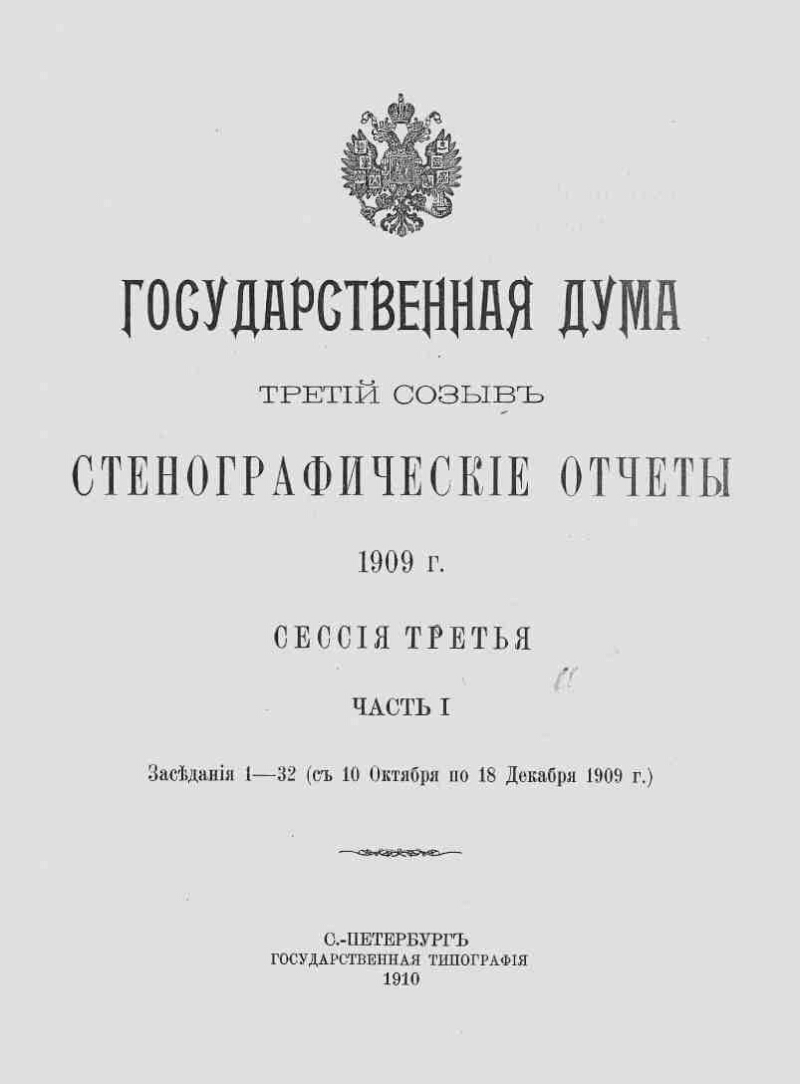 ГОСУДАРСТВЕННАЯ ДУМА

ТРЕТІЙ СОЗЫВЪ

СТЕНОГРАФИЧЕСКІЕ ОТЧЕТЫ

1909 г.

СЕССІЯ ТРЕТЬЯ

ЧАСТЬ I

Засѣданія 1—32 (съ 10 Октября по 18 Декабря 1909 г.)

С.-ПЕТЕРБУРГЪ
ГОСУДАРСТВЕННАЯ ТИПОГРАФІЯ
1910